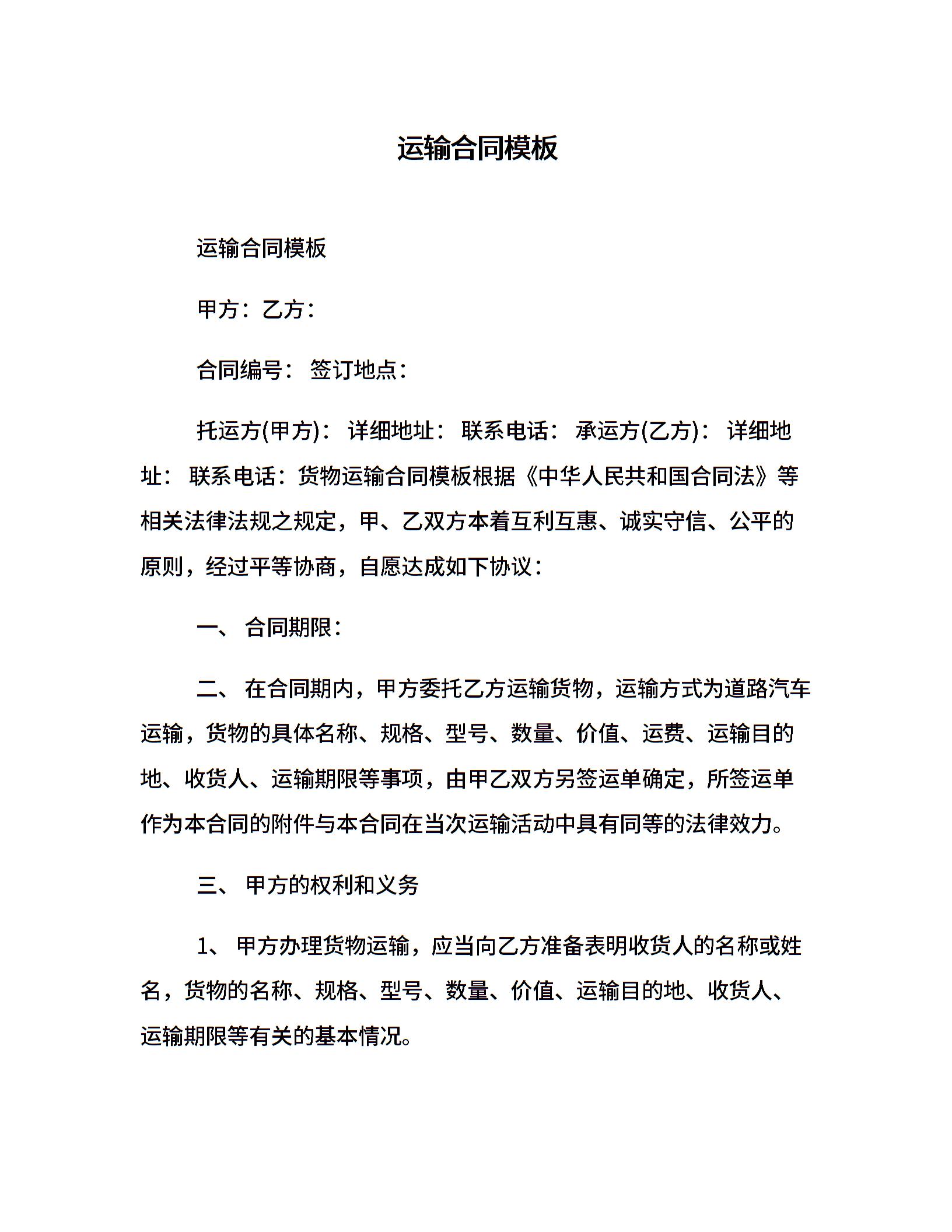 运输合同模板

运输合同模板

甲方：乙方：

合同编号： 签订地点：

托运方(甲方)： 详细地址： 联系电话： 承运方(乙方)： 详细地址： 联系电话：货物运输合同模板根据《中华人民共和国合同法》等相关法律法规之规定，甲、乙双方本着互利互惠、诚实守信、公平的原则，经过平等协商，自愿达成如下协议：

一、 合同期限：

二、 在合同期内，甲方委托乙方运输货物，运输方式为道路汽车运输，货物的具体名称、规格、型号、数量、价值、运费、运输目的地、收货人、运输期限等事项，由甲乙双方另签运单确定，所签运单作为本合同的附件与本合同在当次运输活动中具有同等的法律效力。

三、 甲方的权利和义务

1、 甲方办理货物运输，应当向乙方准备表明收货人的名称或姓名，货物的名称、规格、型号、数量、价值、运输目的地、收货人、运输期限等有关的基本情况。